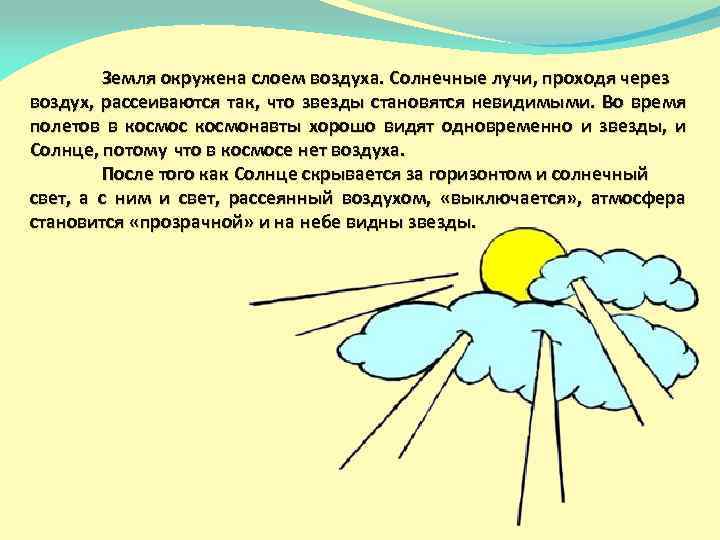 Земля окружена слоем воздуха. Солнечные лучи, проходя через воздух, рассеиваются так, что звезды становятся невидимыми. Во время полетов в космос космонавты хорошо видят одновременно и звезды, и Солнце, потому что в космосе нет воздуха.

После того как Солнце скрывается за горизонтом и солнечный свет, а с ним и свет, рассеянный воздухом, «выключается», атмосфера становится «прозрачной» и на небе видны звезды.